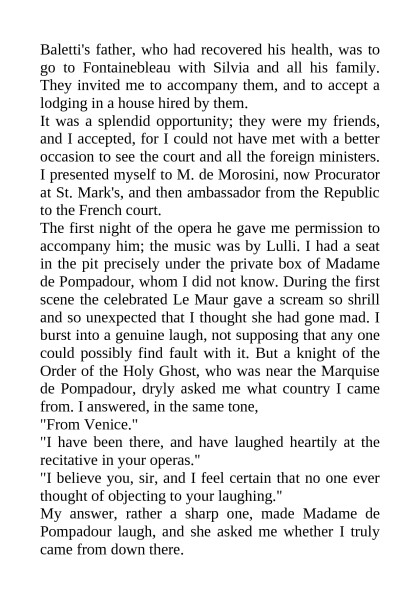 Baletti's father, who had recovered his health, was to go to Fontainebleau with Silvia and all his family. They invited me to accompany them, and to accept a lodging in a house hired by them.

It was a splendid opportunity; they were my friends, and I accepted, for I could not have met with a better occasion to see the court and all the foreign ministers. I presented myself to M. de Morosini, now Procurator at St. Mark's, and then ambassador from the Republic to the French court.

The first night of the opera he gave me permission to accompany him; the music was by Lulli. I had a seat in the pit precisely under the private box of Madame de Pompadour, whom I did not know. During the first scene the celebrated Le Maur gave a scream so shrill and so unexpected that I thought she had gone mad. I burst into a genuine laugh, not supposing that any one could possibly find fault with it. But a knight of the Order of the Holy Ghost, who was near the Marquise de Pompadour, dryly asked me what country I came from. I answered, in the same tone,

"From Venice."

"I have been there, and have laughed heartily at the recitative in your operas."

"I believe you, sir, and I feel certain that no one ever thought of objecting to your laughing."

My answer, rather a sharp one, made Madame de Pompadour laugh, and she asked me whether I truly came from down there.